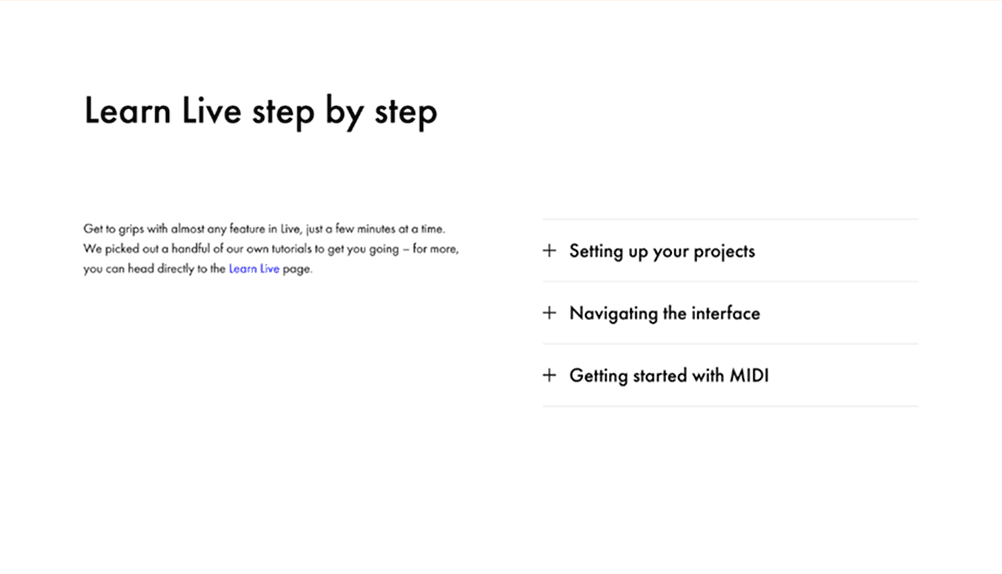 Learn Live step by step

Get to grips with almost any feature in Live, just a few minutes at a time. We picked out a handful of our own tutorials to get you going – for more, you can head directly to the Learn Live page.

+ Setting up your projects

+ Navigating the interface

+ Getting started with MIDI